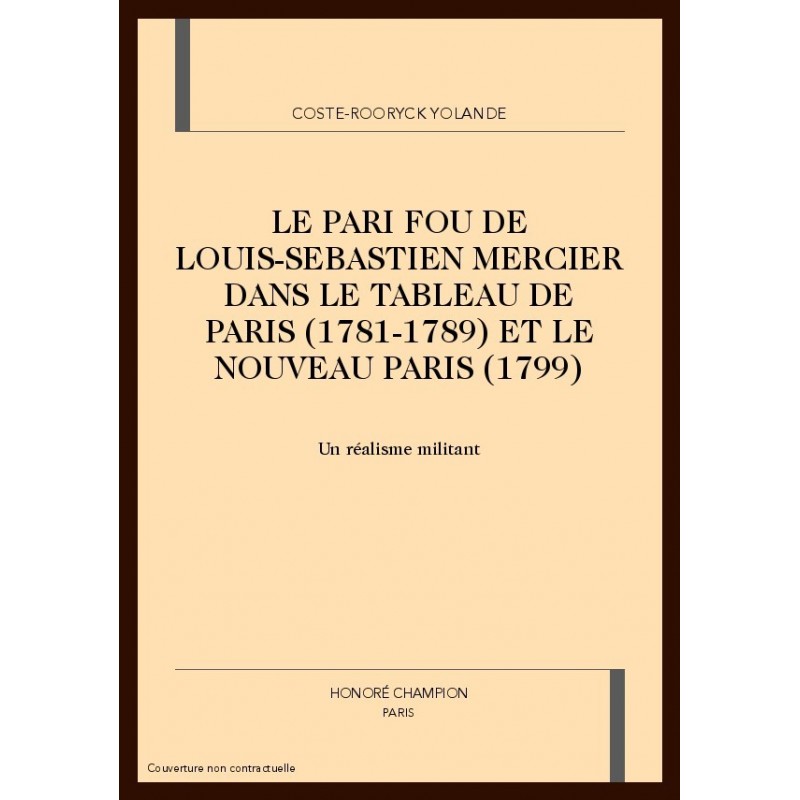 COSTE-ROORYCK YOLANDE

LE PARI FOU DE LOUIS-SEBASTIEN MERCIER DANS LE TABLEAU DE PARIS (1781-1789) ET LE NOUVEAU PARIS (1799)

Un réalisme militant

HONORÉ CHAMPION
PARIS

Couverture non contractuelle